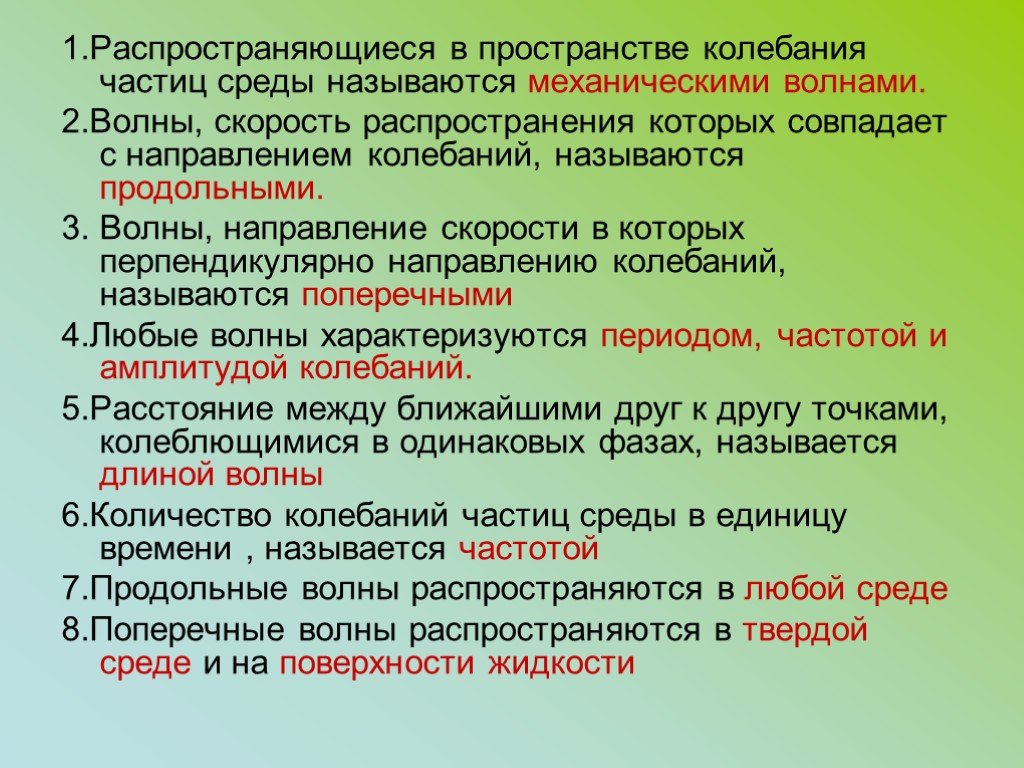 1.Распространяющиеся в пространстве колебания частиц среды называются механическими волнами.

2.Волны, скорость распространения которых совпадает с направлением колебаний, называются продольными.

3. Волны, направление скорости в которых перпендикулярно направлению колебаний, называются поперечными

4.Любые волны характеризуются периодом, частотой и амплитудой колебаний.

5.Расстояние между ближайшими друг к другу точками, колеблющимися в одинаковых фазах, называется длиной волны

6.Количество колебаний частиц среды в единицу времени , называется частотой

7.Продольные волны распространяются в любой среде

8.Поперечные волны распространяются в твердой среде и на поверхности жидкости